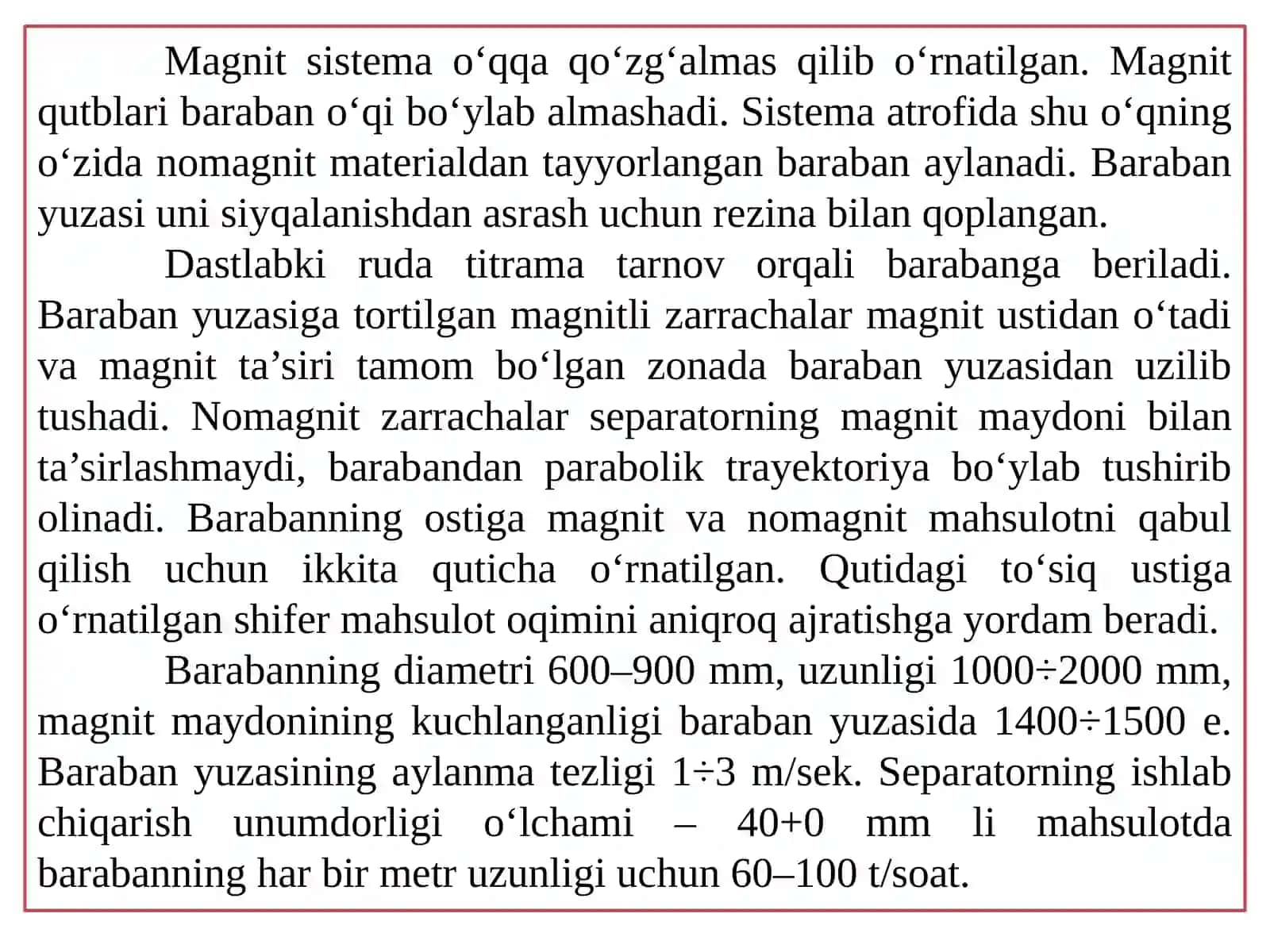 Magnit sistema o‘qqa qo‘zg‘almas qilib o‘rnatilgan. Magnit qutblari baraban o‘qi bo‘ylab almashadi. Sistema atrofida shu o‘qning o‘zida nomagnit materialdan tayyorlangan baraban aylanadi. Baraban yuzasi uni siyqalanishdan asrash uchun rezina bilan qoplangan.

Dastlabki ruda titrama tarnov orqali barabanga beriladi. Baraban yuzasiga tortilgan magnitli zarrachalar magnit ustidan o‘tadi va magnit ta’siri tamom bo‘lgan zonada baraban yuzasidan uzilib tushadi. Nomagnit zarrachalar separatorning magnit maydoni bilan ta’sirlashmaydi, barabandan parabolik trayektoriya bo‘ylab tushirib olinadi. Barabanning ostiga magnit va nomagnit mahsulotni qabul qilish uchun ikkita quticha o‘rnatilgan. Qutidagi to‘siq ustiga o‘rnatilgan shifer mahsulot oqimini aniqroq ajratishga yordam beradi.

Barabanning diametri 600–900 mm, uzunligi 1000÷2000 mm, magnit maydonining kuchlanganligi baraban yuzasida 1400÷1500 e. Baraban yuzasining aylanma tezligi 1÷3 m/sek. Separatorning ishlab chiqarish unumdorligi o‘lchami – 40+0 mm li mahsulotda barabanning har bir metr uzunligi uchun 60–100 t/soat.